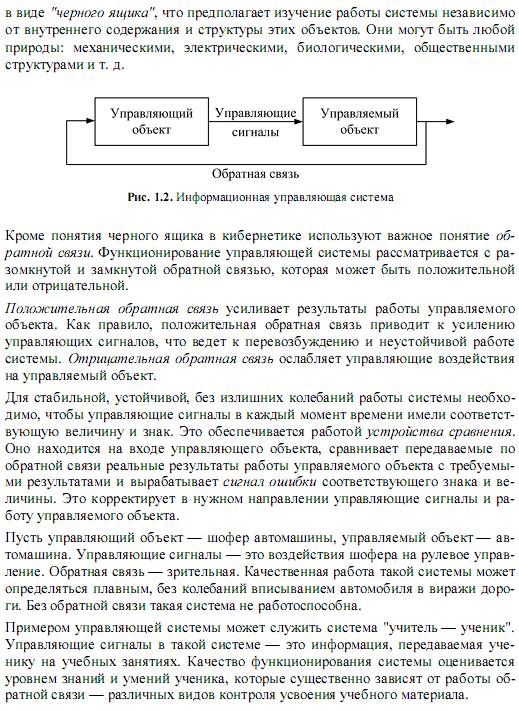 в виде "черного ящика", что предполагает изучение работы системы независимо от внутреннего содержания и структуры этих объектов. Они могут быть любой природы: механическими, электрическими, биологическими, общественными структурами и т. д.

Управляющий объект

Управляющие сигналы

Управляемый объект

Обратная связь

Рис. 1.2. Информационная управляющая система

Кроме понятия черного ящика в кибернетике используют важное понятие обратной связи. Функционирование управляющей системы рассматривается с разомкнутой и замкнутой обратной связью, которая может быть положительной или отрицательной.

Положительная обратная связь усиливает результаты работы управляемого объекта. Как правило, положительная обратная связь приводит к усилению управляющих сигналов, что ведет к перевозбуждению и неустойчивой работе системы. Отрицательная обратная связь ослабляет управляющие воздействия на управляемый объект.

Для стабильной, устойчивой, без излишних колебаний работы системы необходимо, чтобы управляющие сигналы в каждый момент времени имели соответствующую величину и знак. Это обеспечивается работой устройства сравнения. Оно находится на входе управляющего объекта, сравнивает передаваемые по обратной связи реальные результаты работы управляемого объекта с требуемыми результатами и вырабатывает сигнал ошибки соответствующего знака и величины. Это корректирует в нужном направлении управляющие сигналы и работу управляемого объекта.

Пусть управляющий объект — шофер автомашины, управляемый объект — автомашина. Управляющие сигналы — это воздействия шофера на рулевое управление. Обратная связь — зрительная. Качественная работа такой системы может определяться плавным, без колебаний вписыванием автомобиля в виражи дороги. Без обратной связи такая система не работоспособна.

Примером управляющей системы может служить система "учитель — ученик". Управляющие сигналы в такой системе — это информация, передаваемая ученику на учебных занятиях. Качество функционирования системы оценивается уровнем знаний и умений ученика, которые существенно зависят от работы обратной связи — различных видов контроля усвоения учебного материала.